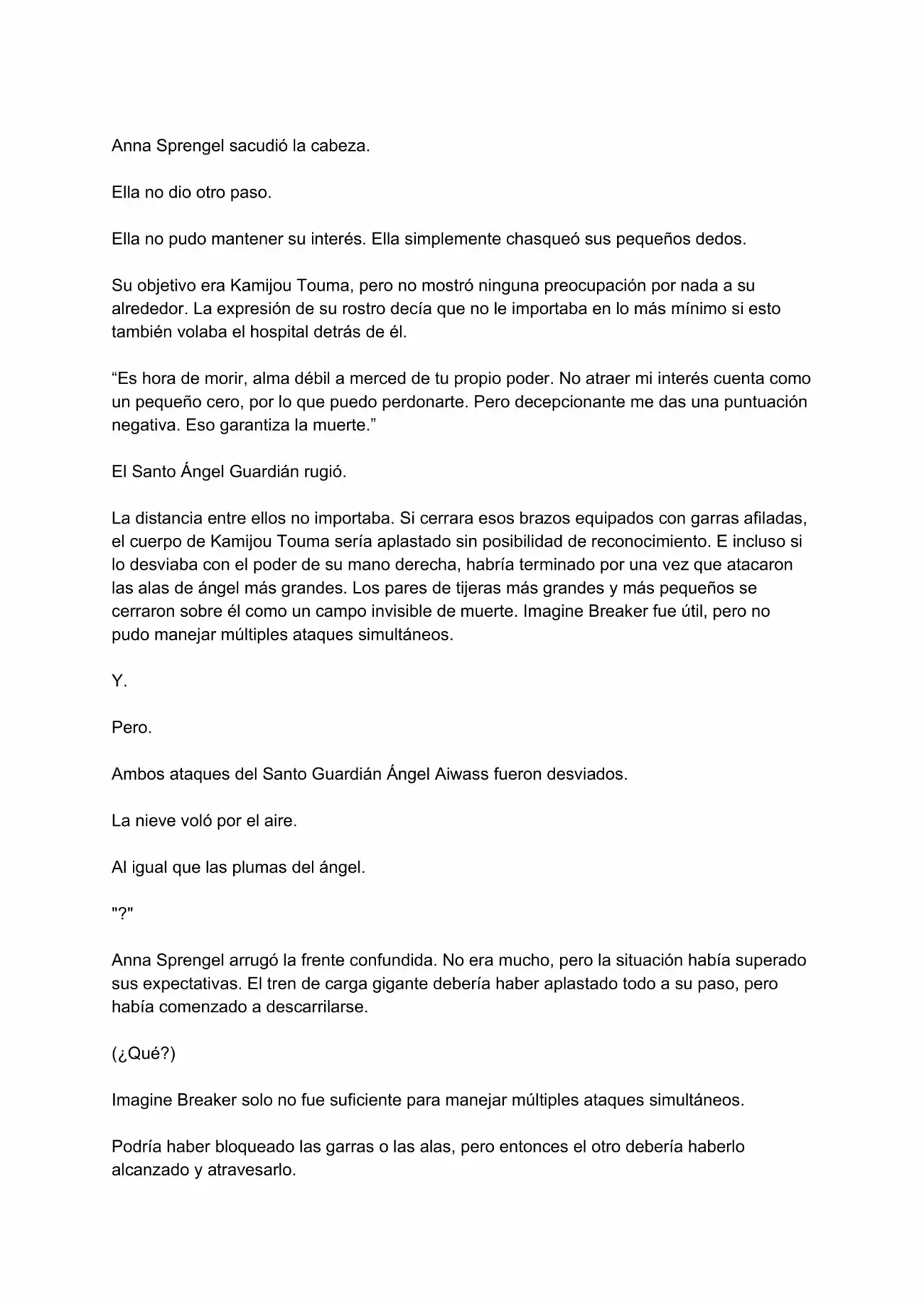 Anna Sprengel sacudió la cabeza.

Ella no dio otro paso.

Ella no pudo mantener su interés. Ella simplemente chasqueó sus pequeños dedos.

Su objetivo era Kamijou Touma, pero no mostró ninguna preocupación por nada a su alrededor. La expresión de su rostro decía que no le importaba en lo más mínimo si esto también volaba el hospital detrás de él.

“Es hora de morir, alma débil a merced de tu propio poder. No atraer mi interés cuenta como un pequeño cero, por lo que puedo perdonarte. Pero decepcionante me das una puntuación negativa. Eso garantiza la muerte.”

El Santo Ángel Guardián rugió.

La distancia entre ellos no importaba. Si cerrara esos brazos equipados con garras afiladas, el cuerpo de Kamijou Touma sería aplastado sin posibilidad de reconocimiento. E incluso si lo desviaba con el poder de su mano derecha, habría terminado por una vez que atacaron las alas de ángel más grandes. Los pares de tijeras más grandes y más pequeños se cerraron sobre él como un campo invisible de muerte. Imagine Breaker fue útil, pero no pudo manejar múltiples ataques simultáneos.

Y.

Pero.

Ambos ataques del Santo Guardián Ángel Aiwass fueron desviados.

La nieve voló por el aire.

Al igual que las plumas del ángel.

"?"

Anna Sprengel arrugó la frente confundida. No era mucho, pero la situación había superado sus expectativas. El tren de carga gigante debería haber aplastado todo a su paso, pero había comenzado a descarrilarse.

(¿Qué?)

Imagine Breaker solo no fue suficiente para manejar múltiples ataques simultáneos.

Podría haber bloqueado las garras o las alas, pero entonces el otro debería haberlo alcanzado y atravesarlo.